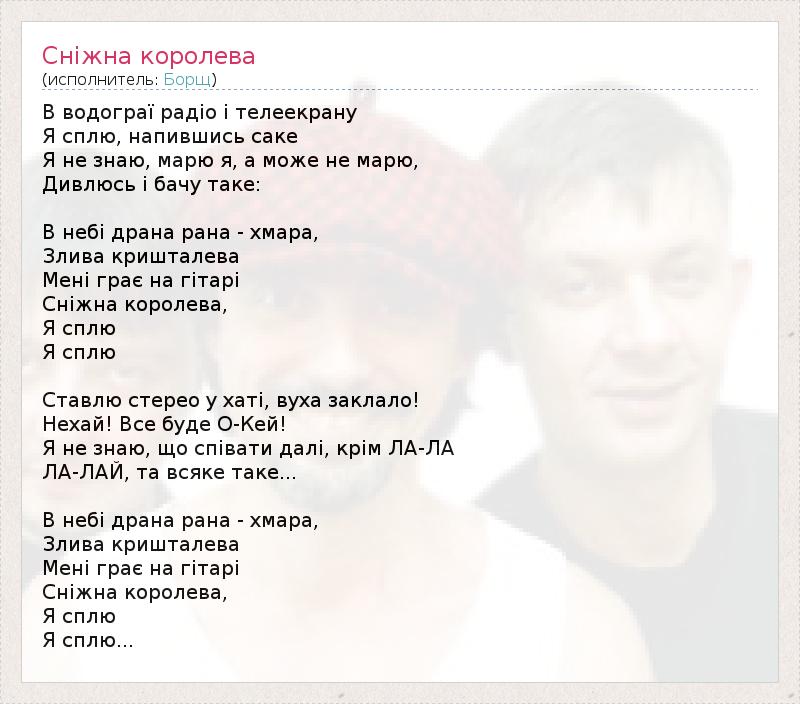 Сніжна королева
(исполнитель: Борщ)

В водограї радіо і телеекрану
Я сплю, напившись саке
Я не знаю, марю я, а може не марю,
Дивлюсь і бачу таке:

В небі драна рана - хмара,
Злива кришталева
Мені грає на гітарі
Сніжна королева,
Я сплю
Я сплю

Ставлю стерео у хаті, вуха заклало!
Нехай! Все буде О-Кей!
Я не знаю, що співати далі, крім ЛА-ЛА
ЛА-ЛАЙ, та всяке таке...

В небі драна рана - хмара,
Злива кришталева
Мені грає на гітарі
Сніжна королева,
Я сплю
Я сплю...